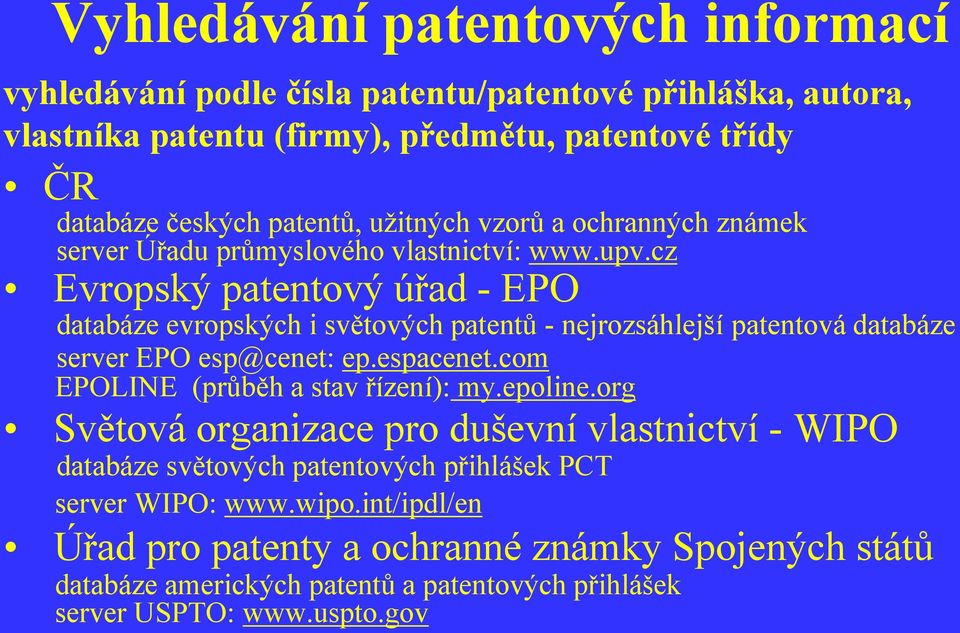 Vyhledávání patentových informací

vyhledávání podle čísla patentu/patentové přihláška, autora, vlastníka patentu (firmy), předmětu, patentové třídy

• ČR
databáze českých patentů, užitných vzorů a ochranných známek
server Úřadu průmyslového vlastnictví: www.upv.cz

• Evropský patentový úřad - EPO
databáze evropských i světových patentů - nejrozsáhlejší patentová databáze
server EPO esp@cenet: ep.espacenet.com
EPOLINE (průběh a stav řízení): my.epoline.org

• Světová organizace pro duševní vlastnictví - WIPO
databáze světových patentových přihlášek PCT
server WIPO: www.wipo.int/ipdl/en

• Úřad pro patenty a ochranné známky Spojených států
databáze amerických patentů a patentových přihlášek
server USPTO: www.uspto.gov